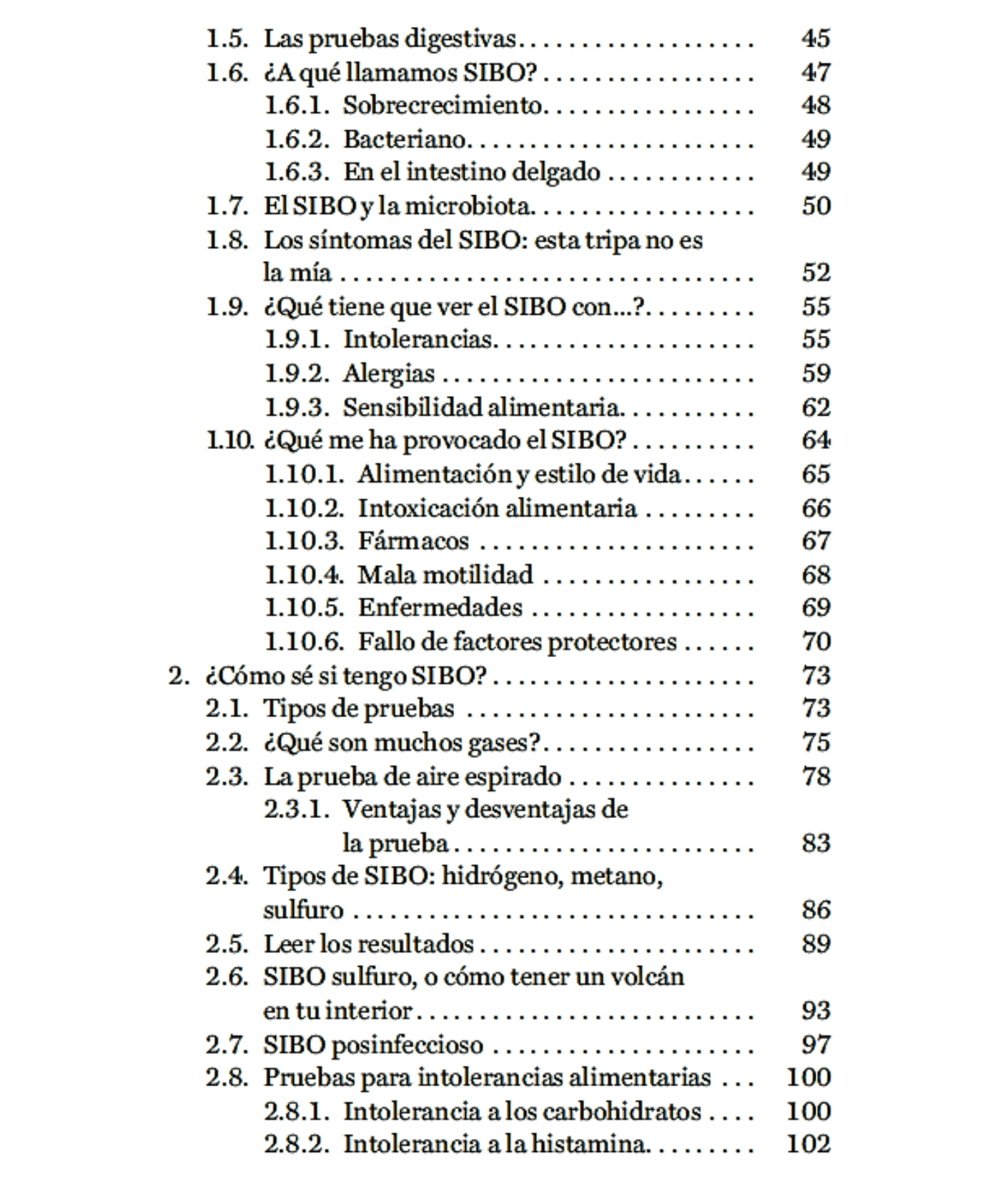 1.5. Las pruebas digestivas 45
1.6. ¿A qué llamamos SIBO? 47
1.6.1. Sobrecrecimiento 48
1.6.2. Bacteriano 49
1.6.3. En el intestino delgado 49
1.7. El SIBO y la microbiota 50
1.8. Los síntomas del SIBO: esta tripa no es la mía 52
1.9. ¿Qué tiene que ver el SIBO con...? 55
1.9.1. Intolerancias 55
1.9.2. Alergias 59
1.9.3. Sensibilidad alimentaria 62
1.10. ¿Qué me ha provocado el SIBO? 64
1.10.1. Alimentación y estilo de vida 65
1.10.2. Intoxicación alimentaria 66
1.10.3. Fármacos 67
1.10.4. Mala motilidad 68
1.10.5. Enfermedades 69
1.10.6. Fallo de factores protectores 70
2. ¿Cómo sé si tengo SIBO? 73
2.1. Tipos de pruebas 73
2.2. ¿Qué son muchos gases? 75
2.3. La prueba de aire espirado 78
2.3.1. Ventajas y desventajas de la prueba 83
2.4. Tipos de SIBO: hidrógeno, metano, sulfuro 86
2.5. Leer los resultados 89
2.6. SIBO sulfuro, o cómo tener un volcán en tu interior 93
2.7. SIBO posinfeccioso 97
2.8. Pruebas para intolerancias alimentarias 100
2.8.1. Intolerancia a los carbohidratos 100
2.8.2. Intolerancia a la histamina 102